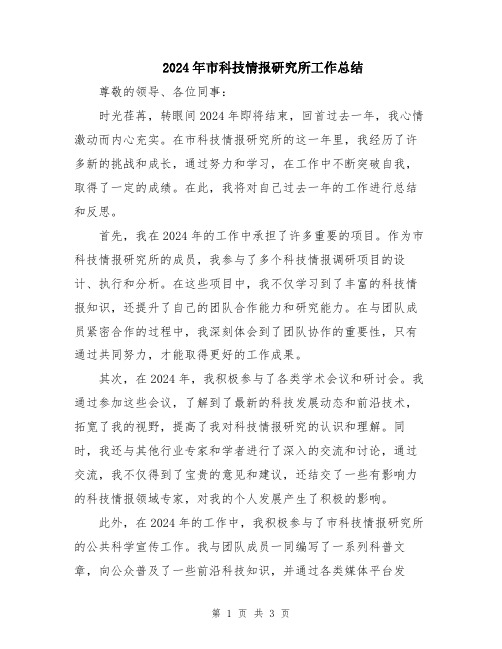 2024年市科技情报研究所工作总结

尊敬的领导、各位同事：

时光荏苒，转眼间2024年即将结束，回首过去一年，我心情激动而内心充实。在市科技情报研究所的这一年里，我经历了许多新的挑战和成长，通过努力和学习，在工作中不断突破自我，取得了一定的成绩。在此，我将对自己过去一年的工作进行总结和反思。

首先，我在2024年的工作中承担了许多重要的项目。作为市科技情报研究所的成员，我参与了多个科技情报调研项目的设计、执行和分析。在这些项目中，我不仅学习到了丰富的科技情报知识，还提升了自己的团队合作能力和研究能力。在与团队成员紧密合作的过程中，我深刻体会到了团队协作的重要性，只有通过共同努力，才能取得更好的工作成果。

其次，在2024年，我积极参与了各类学术会议和研讨会。我通过参加这些会议，了解到了最新的科技发展动态和前沿技术，拓宽了我的视野，提高了我对科技情报研究的认识和理解。同时，我还与其他行业专家和学者进行了深入的交流和讨论，通过交流，我不仅得到了宝贵的意见和建议，还结交了一些有影响力的科技情报领域专家，对我的个人发展产生了积极的影响。

此外，在2024年的工作中，我积极参与了市科技情报研究所的公共科学宣传工作。我与团队成员一同编写了一系列科普文章，向公众普及了一些前沿科技知识，并通过各类媒体平台发

第 1 页 共 3 页